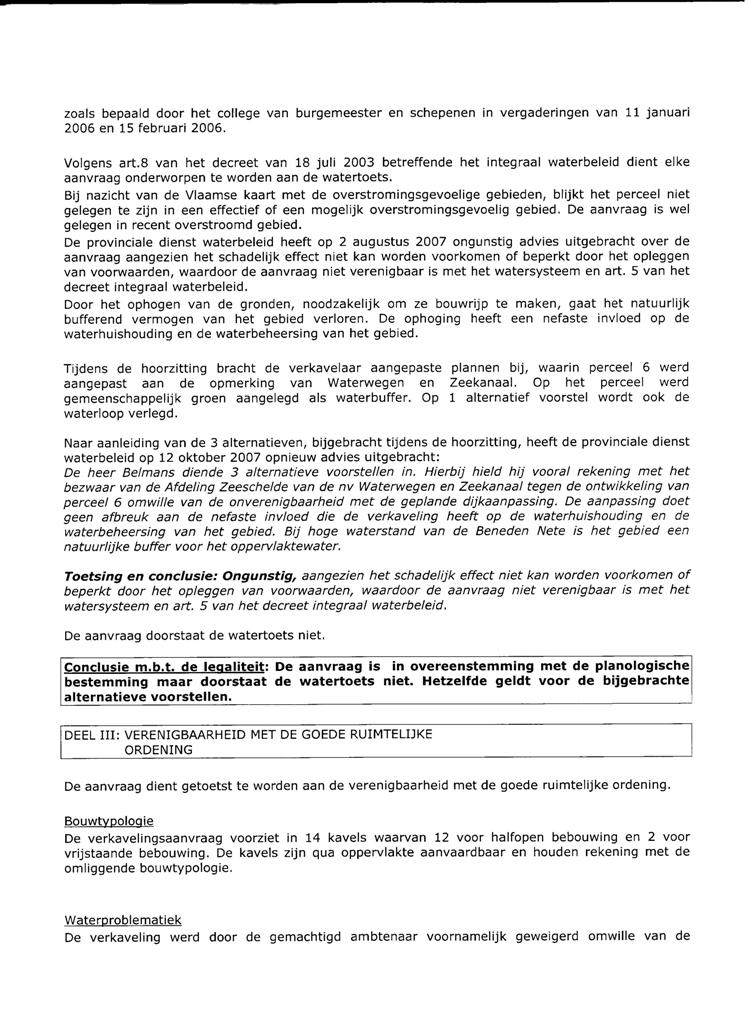 zoals bepaald door het college van burgemeester en schepenen in vergaderingen van 11 januari 2006 en 15 februari 2006.

Volgens art.8 van het decreet van 18 juli 2003 betreffende het integraal waterbeleid dient elke aanvraag onderworpen te worden aan de watertoets.
Bij nazicht van de Vlaamse kaart met de overstromingsgevoelige gebieden, blijkt het perceel niet gelegen te zijn in een effectief of een mogelijk overstromingsgevoelig gebied. De aanvraag is wel gelegen in recent overstroomd gebied.
De provinciale dienst waterbeleid heeft op 2 augustus 2007 ongunstig advies uitgebracht over de aanvraag aangezien het schadelijk effect niet kan worden voorkomen of beperkt door het opleggen van voorwaarden, waardoor de aanvraag niet verenigbaar is met het watersysteem en art. 5 van het decreet integraal waterbeleid.
Door het ophogen van de gronden, noodzakelijk om ze bouwrijp te maken, gaat het natuurlijk bufferend vermogen van het gebied verloren. De ophoging heeft een nefaste invloed op de waterhuishouding en de waterbeheersing van het gebied.

Tijdens de hoorzitting bracht de verkavelaar aangepaste plannen bij, waarin perceel 6 werd aangepast aan de opmerking van Waterwegen en Zeekanaal. Op het perceel werd gemeenschappelijk groen aangelegd als waterbuffer. Op 1 alternatief voorstel wordt ook de waterloop verlegd.

Naar aanleiding van de 3 alternatieven, bijgebracht tijdens de hoorzitting, heeft de provinciale dienst waterbeleid op 12 oktober 2007 opnieuw advies uitgebracht:
De heer Belmans diende 3 alternatieve voorstellen in. Hierbij hield hij vooral rekening met het bezwaar van de Afdeling Zeeschelde van de nv Waterwegen en Zeekanaal tegen de ontwikkeling van perceel 6 omwille van de onverenigbaarheid met de geplande dijkaanpassing. De aanpassing doet geen afbreuk aan de nefaste invloed die de verkaveling heeft op de waterhuishouding en de waterbeheersing van het gebied. Bij hoge waterstand van de Beneden Nete is het gebied een natuurlijke buffer voor het oppervlaktewater.

Toetsing en conclusie: Ongunstig, aangezien het schadelijk effect niet kan worden voorkomen of beperkt door het opleggen van voorwaarden, waardoor de aanvraag niet verenigbaar is met het watersysteem en art. 5 van het decreet integraal waterbeleid.

De aanvraag doorstaat de watertoets niet.

Conclusie m.b.t. de legaliteit: De aanvraag is in overeenstemming met de planologische bestemming maar doorstaat de watertoets niet. Hetzelfde geldt voor de bijgebrachte alternatieve voorstellen.

DEEL III: VERENIGBAARHEID MET DE GOEDE RUIMTELIJKE ORDENING

De aanvraag dient getoetst te worden aan de verenigbaarheid met de goede ruimtelijke ordening.

Bouwtypologie
De verkavelingsaanvraag voorziet in 14 kavels waarvan 12 voor halfopen bebouwing en 2 voor vrijstaande bebouwing. De kavels zijn qua oppervlakte aanvaardbaar en houden rekening met de omliggende bouwtypologie.

Waterproblematiek
De verkaveling werd door de gemachtigd ambtenaar voornamelijk geweigerd omwille van de